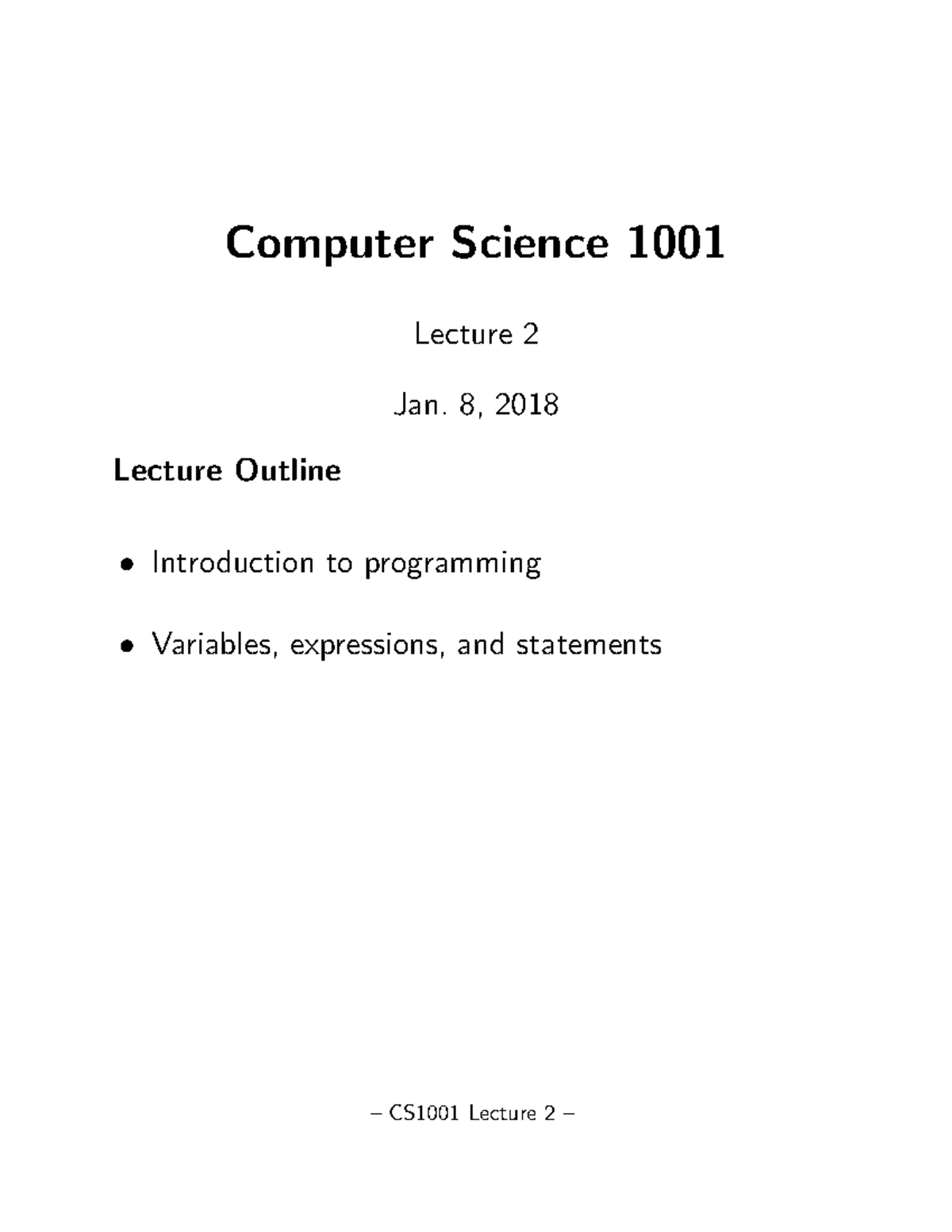 Computer Science 1001

Lecture 2

Jan. 8, 2018

Lecture Outline

• Introduction to programming

• Variables, expressions, and statements

– CS1001 Lecture 2 –